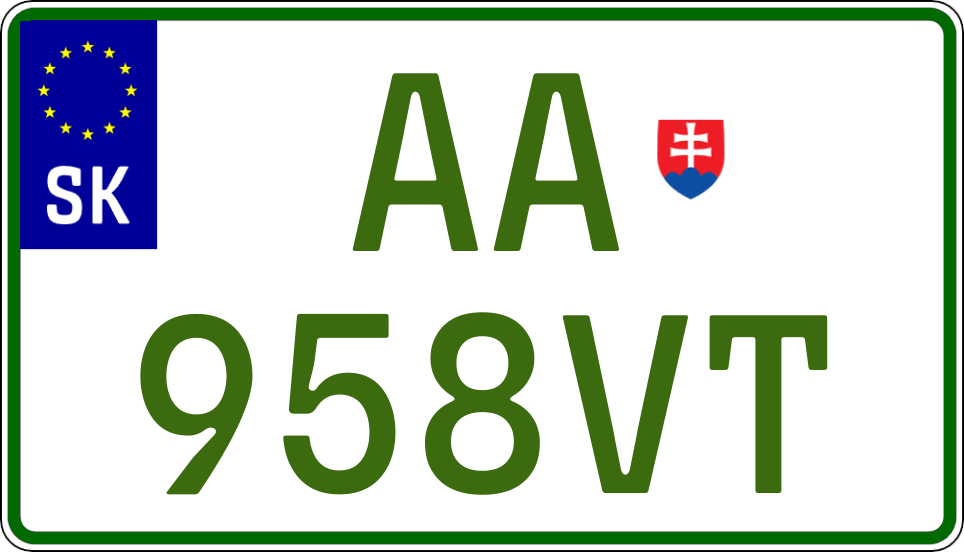 SK

AA

958VT